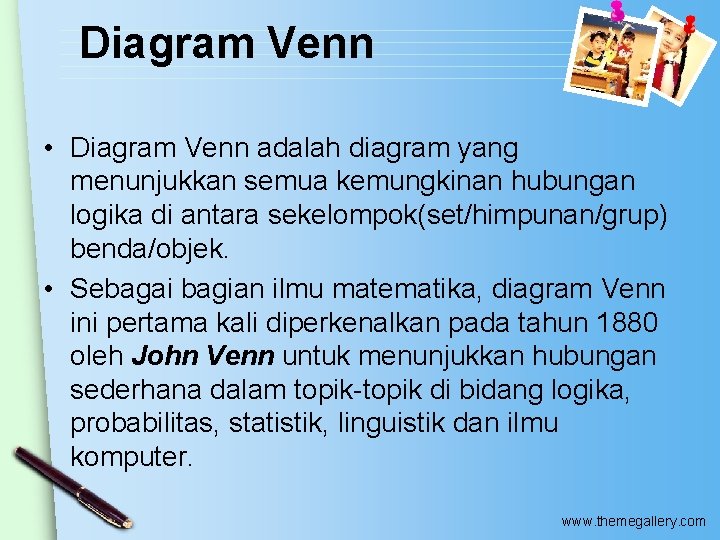 Diagram Venn

• Diagram Venn adalah diagram yang menunjukkan semua kemungkinan hubungan logika di antara sekelompok(set/himpunan/grup) benda/objek.
• Sebagai bagian ilmu matematika, diagram Venn ini pertama kali diperkenalkan pada tahun 1880 oleh John Venn untuk menunjukkan hubungan sederhana dalam topik-topik di bidang logika, probabilitas, statistik, linguistik dan ilmu komputer.

www.themegallery.com